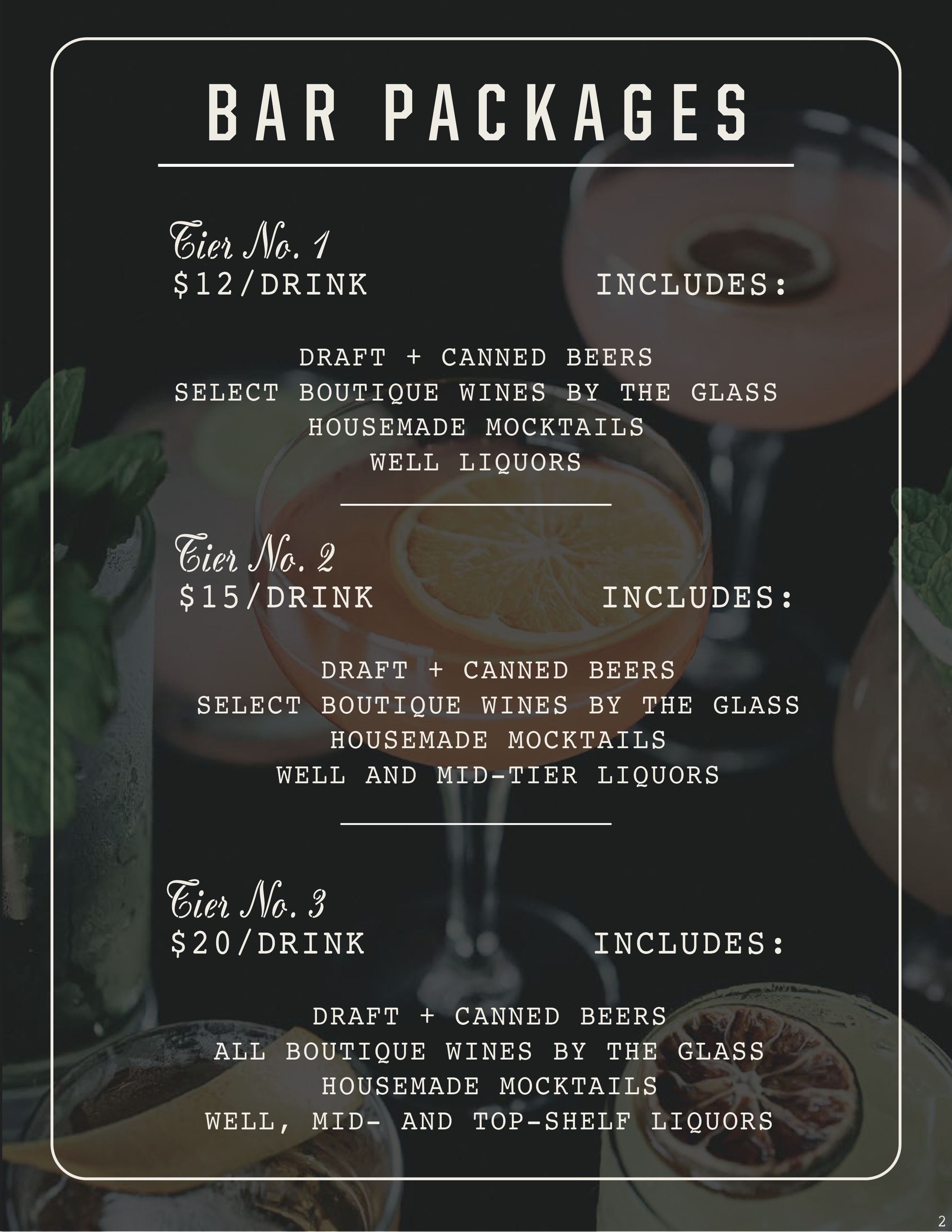 BAR PACKAGES

Tier No. 1
\$12/DRINK INCLUDES:

DRAFT + CANNED BEERS
SELECT BOUTIQUE WINES BY THE GLASS
HOUSEMADE MOCKTAILS
WELL LIQUORS

Tier No. 2
\$15/DRINK INCLUDES:

DRAFT + CANNED BEERS
SELECT BOUTIQUE WINES BY THE GLASS
HOUSEMADE MOCKTAILS
WELL AND MID-TIER LIQUORS

Tier No. 3
\$20/DRINK INCLUDES:

DRAFT + CANNED BEERS
ALL BOUTIQUE WINES BY THE GLASS
HOUSEMADE MOCKTAILS
WELL, MID- AND TOP-SHELF LIQUORS

2